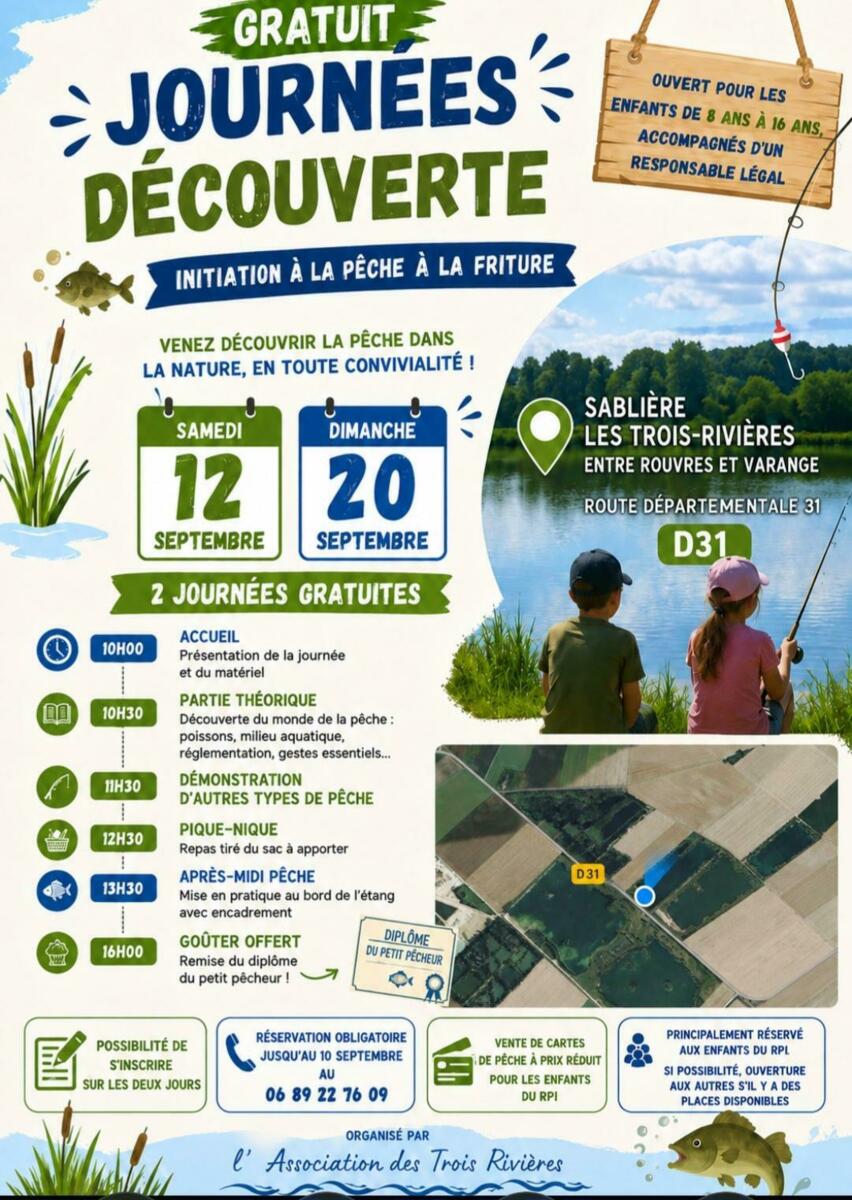 GRATUIT
JOURNÉES DÉCOUVERTE

INITIATION À LA PÊCHE À LA FRITURE

OUVERT POUR LES ENFANTS DE 8 ANS À 16 ANS, ACCOMPAGNÉS D'UN RESPONSABLE LÉGAL

VENEZ DÉCOUVRIR LA PÊCHE DANS LA NATURE, EN TOUTE CONVIVIALITÉ !

SAMEDI
12
SEPTEMBRE

DIMANCHE
20
SEPTEMBRE

SABLIÈRE LES TROIS-RIVIÈRES
ENTRE ROUVRES ET VARANGE
ROUTE DÉPARTEMENTALE 31
D31

2 JOURNÉES GRATUITES

10H00 ACCUEIL
Présentation de la journée et du matériel

10H30 PARTIE THÉORIQUE
Découverte du monde de la pêche : poissons, milieu aquatique, réglementation, gestes essentiels...

11H30 DÉMONSTRATION D'AUTRES TYPES DE PÊCHE

12H30 PIQUE-NIQUE
Repas tiré du sac à apporter

13H30 APRÈS-MIDI PÊCHE
Mise en pratique au bord de l'étang avec encadrement

16H00 GOÛTER OFFERT
Remise du diplôme du petit pêcheur !

DIPLÔME DU PETIT PÊCHEUR

D31

POSSIBILITÉ DE S'INSCRIRE SUR LES DEUX JOURS

RÉSERVATION OBLIGATOIRE JUSQU'AU 10 SEPTEMBRE AU 06 89 22 76 09

VENTE DE CARTES DE PÊCHE À PRIX RÉDUIT POUR LES ENFANTS DU RPI

PRINCIPALEMENT RÉSERVÉ AUX ENFANTS DU RPI.
SI POSSIBILITÉ, OUVERTURE AUX AUTRES S'IL Y A DES PLACES DISPONIBLES

ORGANISÉ PAR
l' Association des Trois Rivières